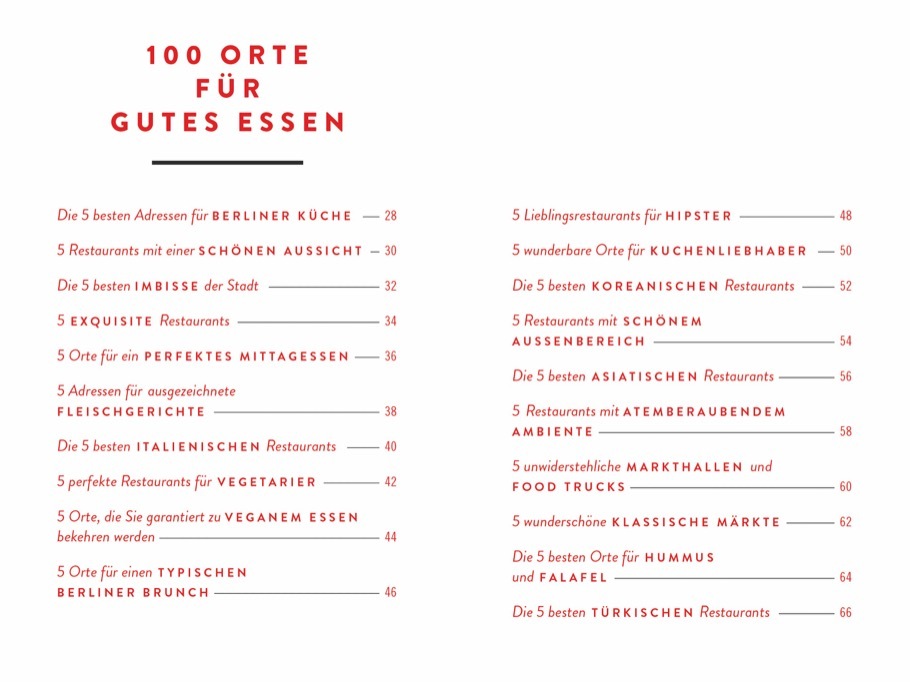 100 ORTE
FÜR
GUTES ESSEN

Die 5 besten Adressen für BERLINER KÜCHE — 28

5 Restaurants mit einer SCHÖNEN AUSSICHT — 30

Die 5 besten IMBISSE der Stadt — 32

5 EXQUISITE Restaurants — 34

5 Orte für ein PERFEKTES MITTAGESSEN — 36

5 Adressen für ausgezeichnete FLEISCHGERICHTE — 38

Die 5 besten ITALIENISCHEN Restaurants — 40

5 perfekte Restaurants für VEGETARIER — 42

5 Orte, die Sie garantiert zu VEGANEM ESSEN bekehren werden — 44

5 Orte für einen TYPISCHEN BERLINER BRUNCH — 46

5 Lieblingsrestaurants für HIPSTER — 48

5 wunderbare Orte für KUCHENLIEBHABER — 50

Die 5 besten KOREANISCHEN Restaurants — 52

5 Restaurants mit SCHÖNEM AUSSENBEREICH — 54

Die 5 besten ASIATISCHEN Restaurants — 56

5 Restaurants mit ATEMBERAUBENDEM AMBIENTE — 58

5 unwiderstehliche MARKTHALLEN und FOOD TRUCKS — 60

5 wunderschöne KLASSISCHE MÄRKTE — 62

Die 5 besten Orte für HUMMUS und FALAFEL — 64

Die 5 besten TÜRKISCHEN Restaurants — 66